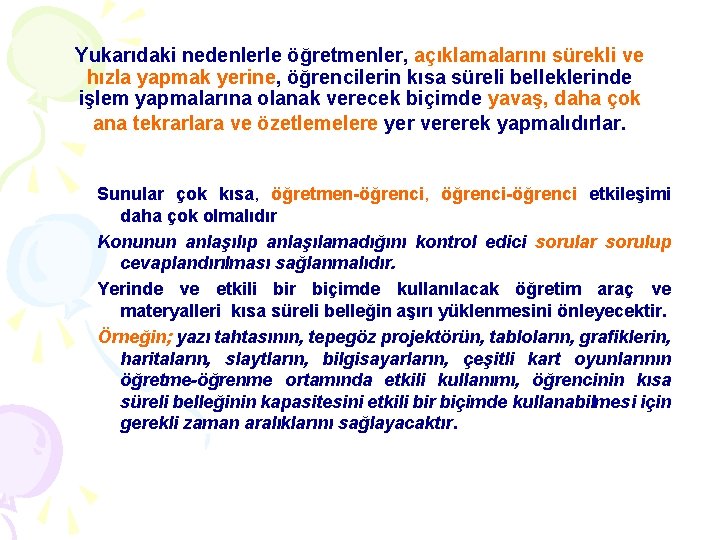 Yukarıdaki nedenlerle öğretmenler, açıklamalarını sürekli ve hızla yapmak yerine, öğrencilerin kısa süreli belleklerinde işlem yapmalarına olanak verecek biçimde yavaş, daha çok ana tekrarlara ve özetlemelere yer vererek yapmalıdırlar.

Sunular çok kısa, öğretmen-öğrenci, öğrenci-öğrenci etkileşimi daha çok olmalıdır

Konunun anlaşılıp anlaşılamadığını kontrol edici sorular sorulup cevaplandırılması sağlanmalıdır.

Yerinde ve etkili bir biçimde kullanılacak öğretim araç ve materyalleri kısa süreli belleğin aşırı yüklenmesini önleyecektir.

Örneğin; yazı tahtasının, tepegöz projektörün, tabloların, grafiklerin, haritaların, slaytların, bilgisayarların, çeşitli kart oyunlarının öğretme-öğrenme ortamında etkili kullanımı, öğrencinin kısa süreli belleğinin kapasitesini etkili bir biçimde kullanabilmesi için gerekli zaman aralıklarını sağlayacaktır.